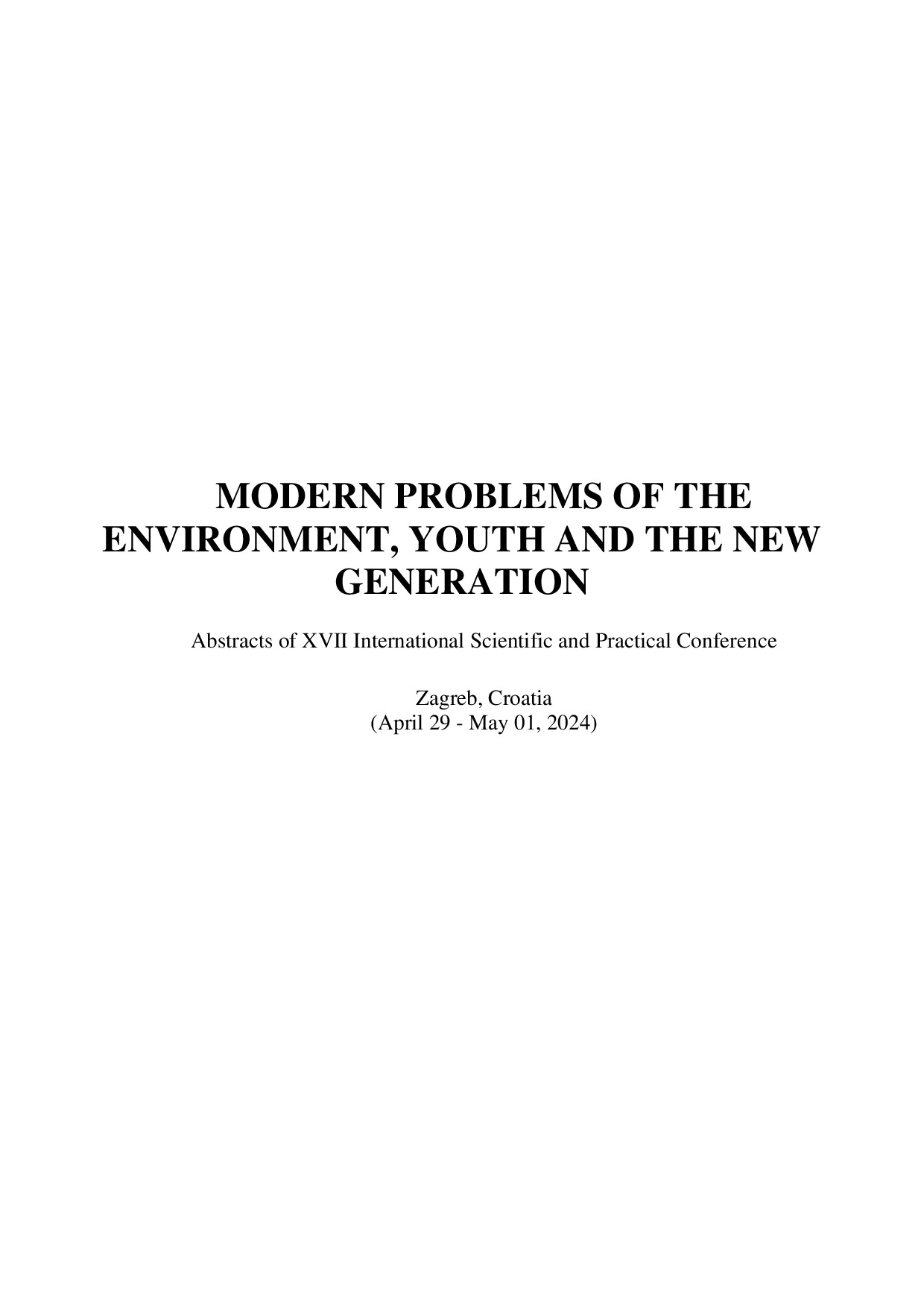 MODERN PROBLEMS OF THE ENVIRONMENT, YOUTH AND THE NEW GENERATION

Abstracts of XVII International Scientific and Practical Conference

Zagreb, Croatia
(April 29 - May 01, 2024)